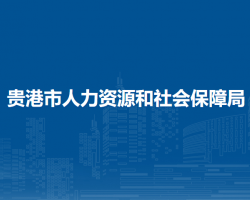 贵港市人力资源和社会保障局